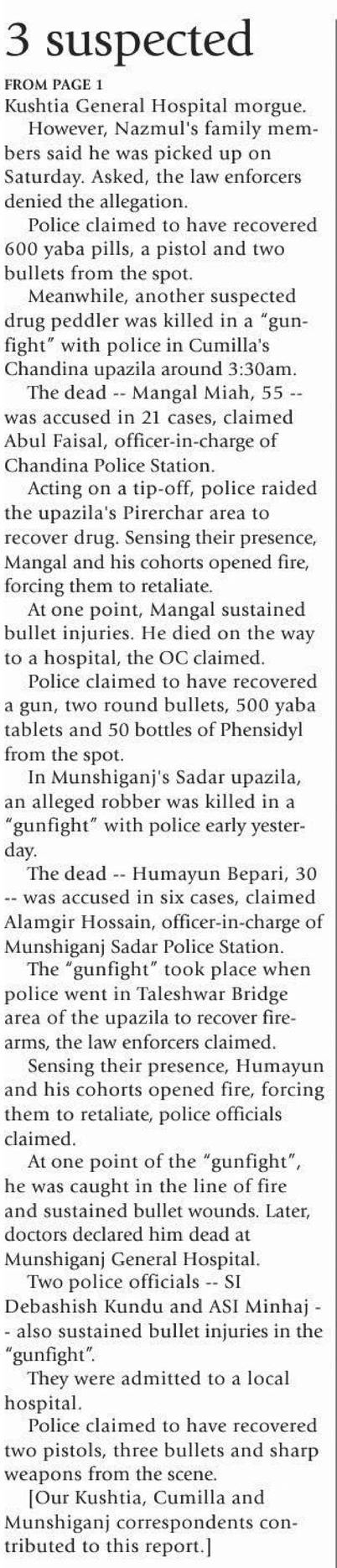 3 suspected

FROM PAGE 1

Kushtia General Hospital morgue.

However, Nazmul's family members said he was picked up on Saturday. Asked, the law enforcers denied the allegation.

Police claimed to have recovered 600 yaba pills, a pistol and two bullets from the spot.

Meanwhile, another suspected drug peddler was killed in a "gunfight" with police in Cumilla's Chandina upazila around 3:30am.

The dead -- Mangal Miah, 55 -- was accused in 21 cases, claimed Abul Faisal, officer-in-charge of Chandina Police Station.

Acting on a tip-off, police raided the upazila's Pirerchar area to recover drug. Sensing their presence, Mangal and his cohorts opened fire, forcing them to retaliate.

At one point, Mangal sustained bullet injuries. He died on the way to a hospital, the OC claimed.

Police claimed to have recovered a gun, two round bullets, 500 yaba tablets and 50 bottles of Phensidyl from the spot.

In Munshiganj's Sadar upazila, an alleged robber was killed in a "gunfight" with police early yesterday.

The dead -- Humayun Bepari, 30 -- was accused in six cases, claimed Alamgir Hossain, officer-in-charge of Munshiganj Sadar Police Station.

The "gunfight" took place when police went in Taleshwar Bridge area of the upazila to recover firearms, the law enforcers claimed.

Sensing their presence, Humayun and his cohorts opened fire, forcing them to retaliate, police officials claimed.

At one point of the "gunfight", he was caught in the line of fire and sustained bullet wounds. Later, doctors declared him dead at Munshiganj General Hospital.

Two police officials -- SI Debashish Kundu and ASI Minhaj -- also sustained bullet injuries in the "gunfight".

They were admitted to a local hospital.

Police claimed to have recovered two pistols, three bullets and sharp weapons from the scene.

[Our Kushtia, Cumilla and Munshiganj correspondents contributed to this report.]